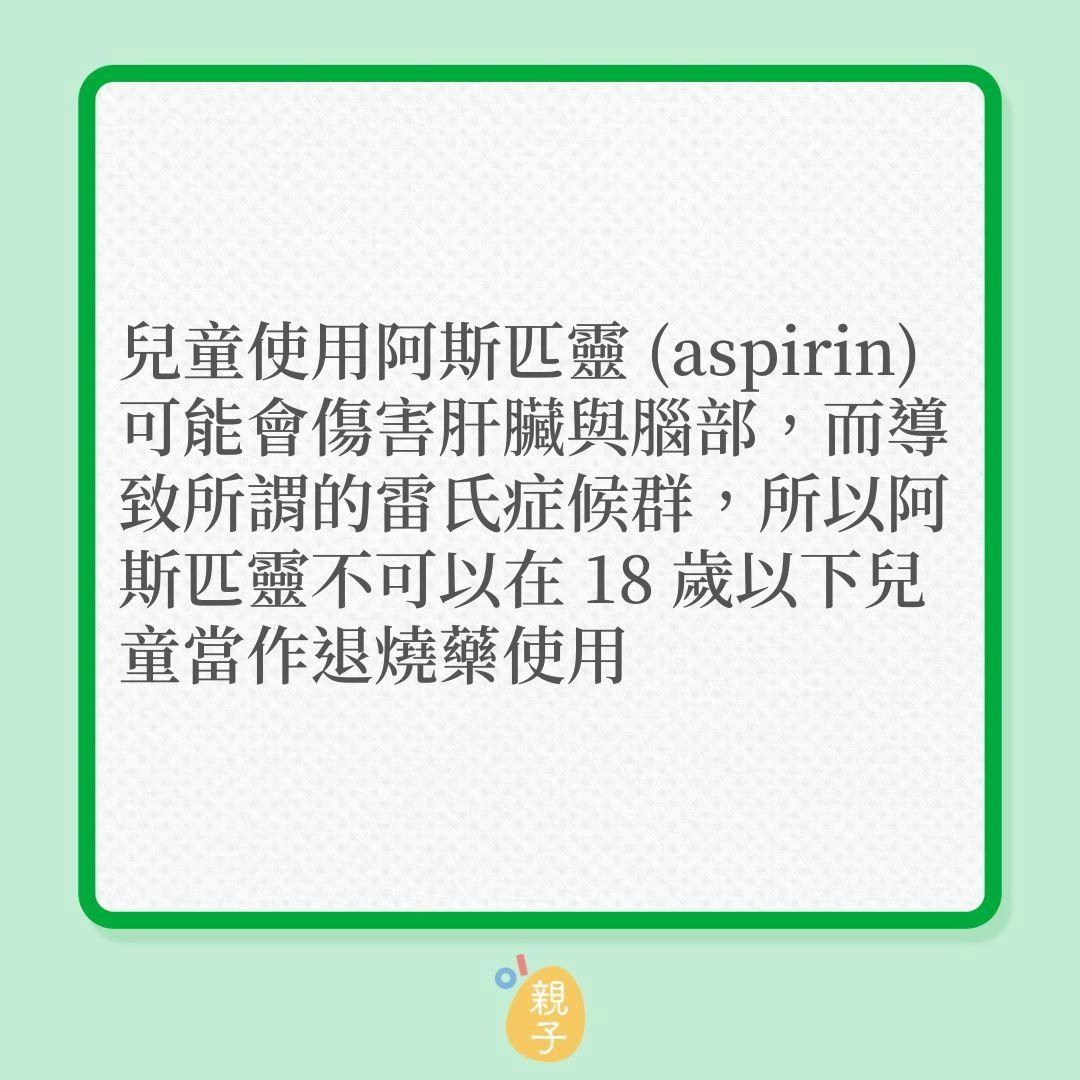 兒童使用阿斯匹靈 (aspirin) 可能會傷害肝臟與腦部，而導致所謂的雷氏症候群，所以阿斯匹靈不可以在 18 歲以下兒童當作退燒藥使用

親子